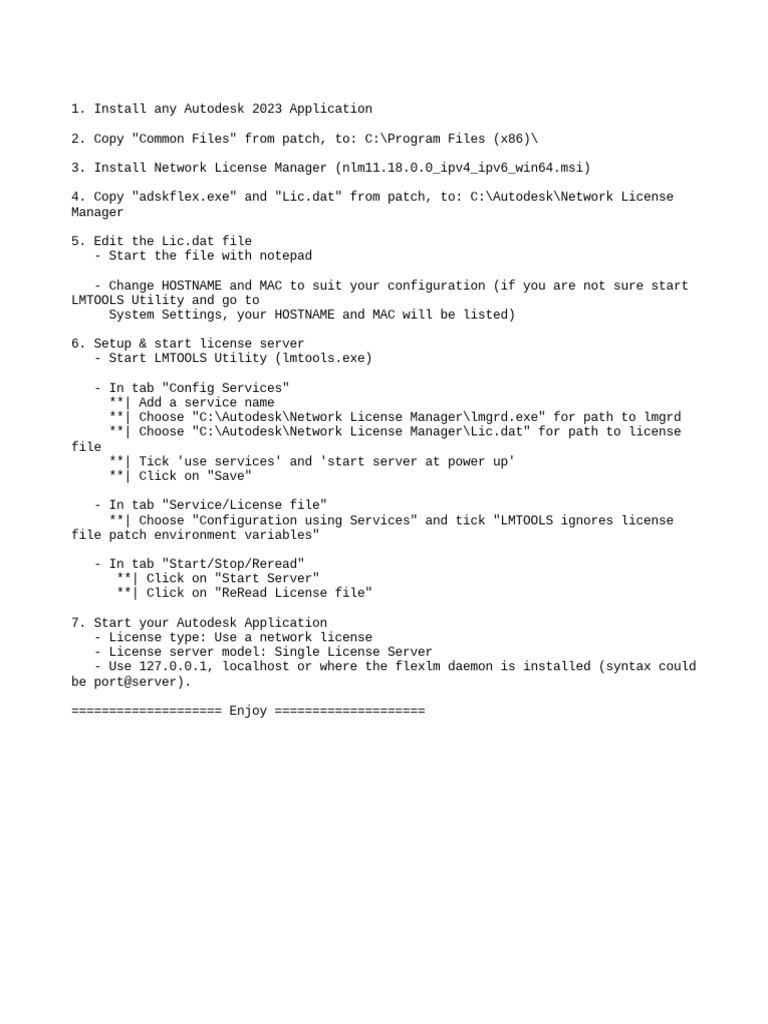 1. Install any Autodesk 2023 Application

2. Copy "Common Files" from patch, to: C:\Program Files (x86)\

3. Install Network License Manager (nlm11.18.0.0_ipv4_ipv6_win64.msi)

4. Copy "adskflex.exe" and "Lic.dat" from patch, to: C:\Autodesk\Network License Manager

5. Edit the Lic.dat file
   - Start the file with notepad

   - Change HOSTNAME and MAC to suit your configuration (if you are not sure start LMTOOLS Utility and go to
     System Settings, your HOSTNAME and MAC will be listed)

6. Setup & start license server
   - Start LMTOOLS Utility (lmtools.exe)

   - In tab "Config Services"
     **| Add a service name
     **| Choose "C:\Autodesk\Network License Manager\lmgrd.exe" for path to lmgrd
     **| Choose "C:\Autodesk\Network License Manager\Lic.dat" for path to license file
     **| Tick 'use services' and 'start server at power up'
     **| Click on "Save"

   - In tab "Service/License file"
     **| Choose "Configuration using Services" and tick "LMTOOLS ignores license file patch environment variables"

   - In tab "Start/Stop/Reread"
      **| Click on "Start Server"
      **| Click on "ReRead License file"

7. Start your Autodesk Application
   - License type: Use a network license
   - License server model: Single License Server
   - Use 127.0.0.1, localhost or where the flexlm daemon is installed (syntax could be port@server).

==================== Enjoy ====================